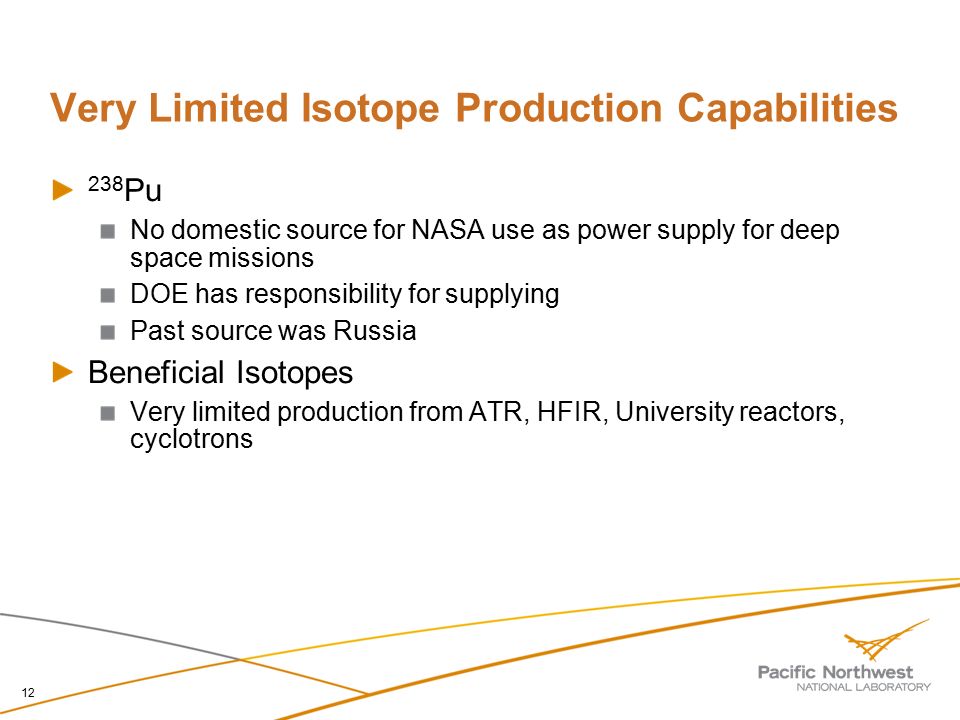 Very Limited Isotope Production Capabilities

$^{238}Pu$

No domestic source for NASA use as power supply for deep space missions

DOE has responsibility for supplying

Past source was Russia

Beneficial Isotopes

Very limited production from ATR, HFIR, University reactors, cyclotrons

12

Pacific Northwest
NATIONAL LABORATORY